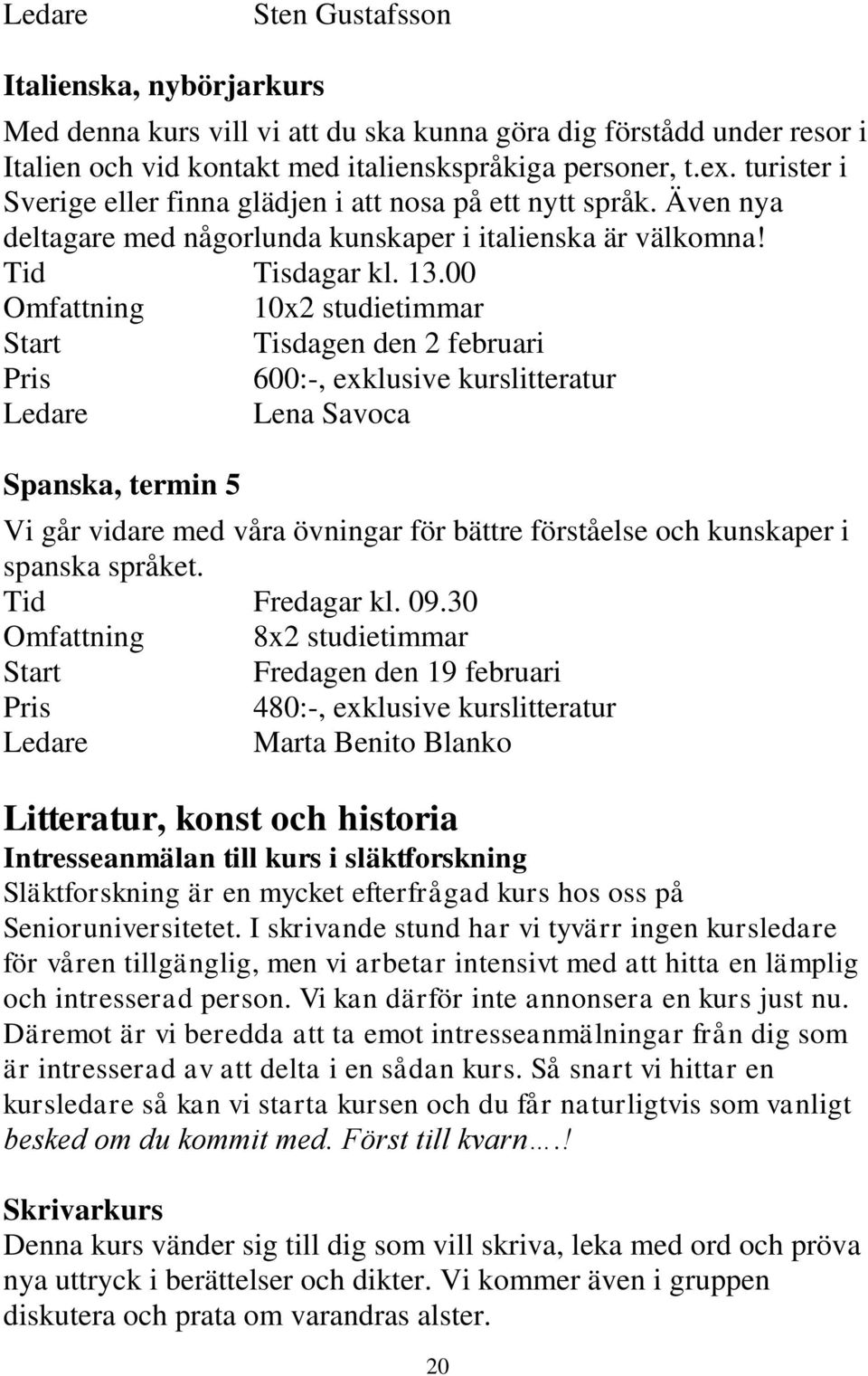 Ledare Sten Gustafsson

Italienska, nybörjarkurs

Med denna kurs vill vi att du ska kunna göra dig förstådd under resor i Italien och vid kontakt med italienskspråkiga personer, t.ex. turister i Sverige eller finna glädjen i att nosa på ett nytt språk. Även nya deltagare med någorlunda kunskaper i italienska är välkomna!
Tid Tisdagar kl. 13.00
Omfattning 10x2 studietimmar
Start Tisdagen den 2 februari
Pris 600:-, exklusive kurslitteratur
Ledare Lena Savoca

Spanska, termin 5

Vi går vidare med våra övningar för bättre förståelse och kunskaper i spanska språket.
Tid Fredagar kl. 09.30
Omfattning 8x2 studietimmar
Start Fredagen den 19 februari
Pris 480:-, exklusive kurslitteratur
Ledare Marta Benito Blanko

Litteratur, konst och historia

Intresseanmälan till kurs i släktforskning

Släktforskning är en mycket efterfrågad kurs hos oss på Senioruniversitetet. I skrivande stund har vi tyvärr ingen kursledare för våren tillgänglig, men vi arbetar intensivt med att hitta en lämplig och intresserad person. Vi kan därför inte annonsera en kurs just nu. Däremot är vi beredda att ta emot intresseanmälningar från dig som är intresserad av att delta i en sådan kurs. Så snart vi hittar en kursledare så kan vi starta kursen och du får naturligtvis som vanligt besked om du kommit med. Först till kvarn….!

Skrivarkurs

Denna kurs vänder sig till dig som vill skriva, leka med ord och pröva nya uttryck i berättelser och dikter. Vi kommer även i gruppen diskutera och prata om varandras alster.

20